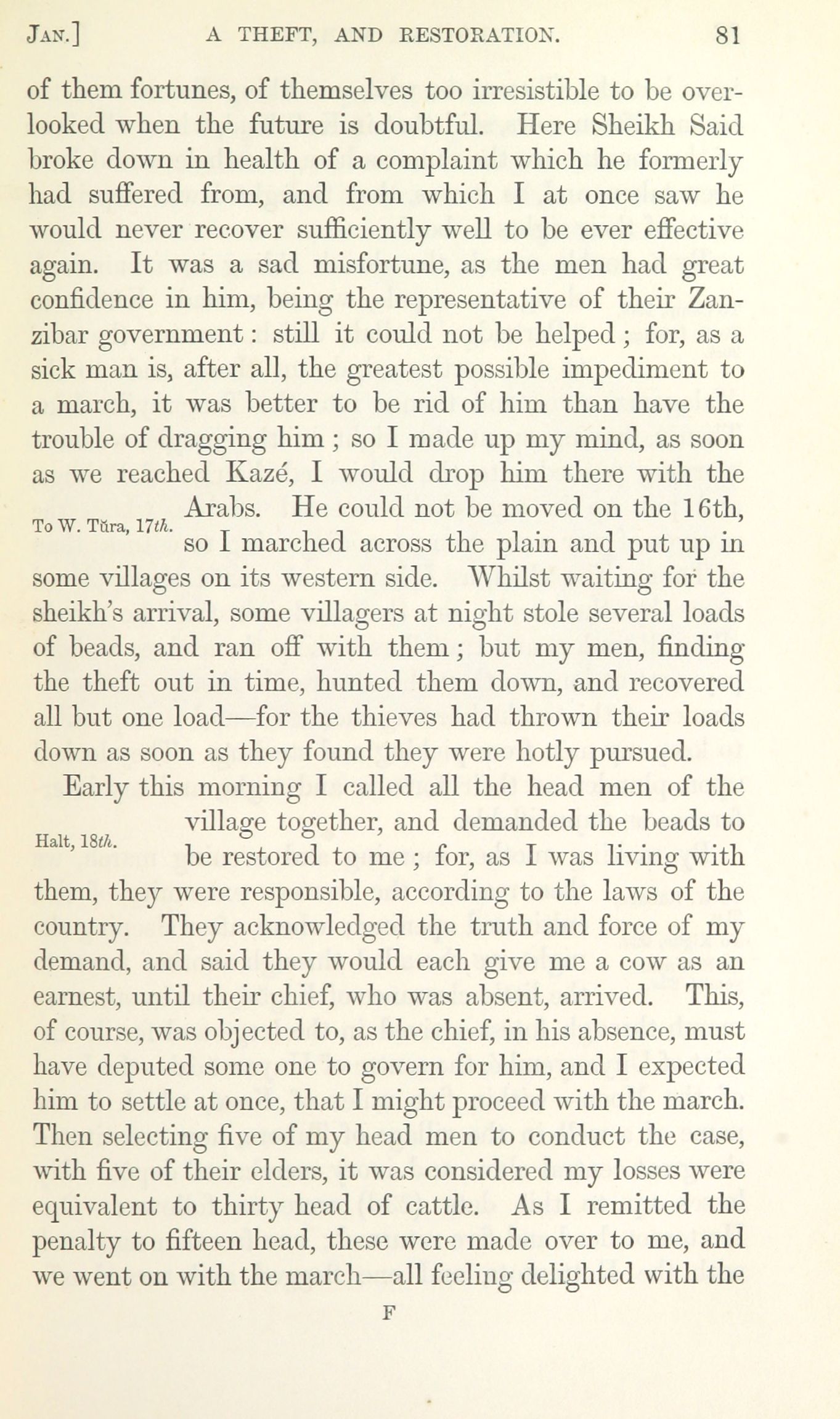 JAN.] A THEFT, AND RESTORATION. 81

of them fortunes, of themselves too irresistible to be overlooked when the future is doubtful. Here Sheikh Said broke down in health of a complaint which he formerly had suffered from, and from which I at once saw he would never recover sufficiently well to be ever effective again. It was a sad misfortune, as the men had great confidence in him, being the representative of their Zanzibar government: still it could not be helped; for, as a sick man is, after all, the greatest possible impediment to a march, it was better to be rid of him than have the trouble of dragging him; so I made up my mind, as soon as we reached Kazé, I would drop him there with the Arabs. He could not be moved on the 16th, so I marched across the plain and put up in some villages on its western side. Whilst waiting for the sheikh's arrival, some villagers at night stole several loads of beads, and ran off with them; but my men, finding the theft out in time, hunted them down, and recovered all but one load—for the thieves had thrown their loads down as soon as they found they were hotly pursued.

To W. Tŭra, 17th.

Early this morning I called all the head men of the village together, and demanded the beads to be restored to me; for, as I was living with them, they were responsible, according to the laws of the country. They acknowledged the truth and force of my demand, and said they would each give me a cow as an earnest, until their chief, who was absent, arrived. This, of course, was objected to, as the chief, in his absence, must have deputed some one to govern for him, and I expected him to settle at once, that I might proceed with the march. Then selecting five of my head men to conduct the case, with five of their elders, it was considered my losses were equivalent to thirty head of cattle. As I remitted the penalty to fifteen head, these were made over to me, and we went on with the march—all feeling delighted with the

Halt, 18th.

F